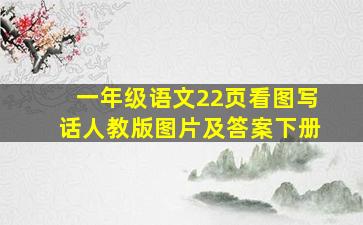 一年级语文22页看图写话人教版图片及答案下册